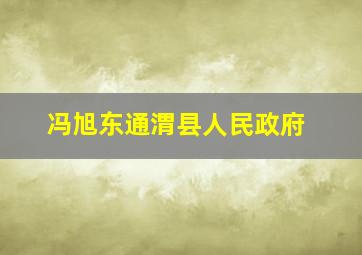 冯旭东通渭县人民政府